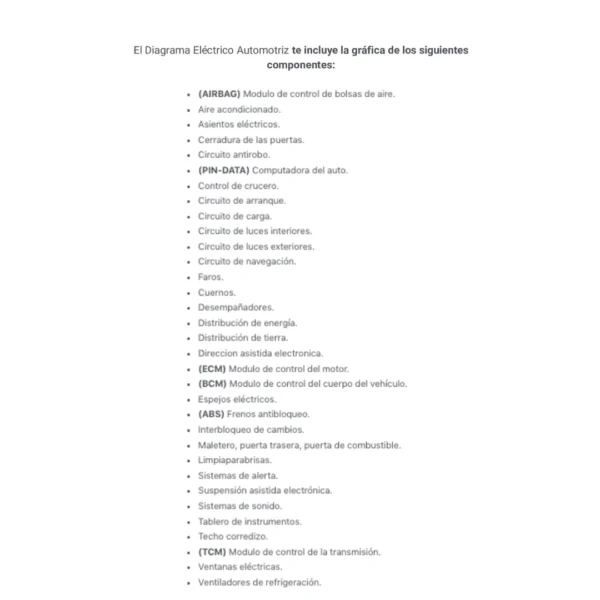 El Diagrama Eléctrico Automotriz te incluye la gráfica de los siguientes componentes:

- (AIRBAG) Modulo de control de bolsas de aire.
- Aire acondicionado.
- Asientos eléctricos.
- Cerradura de las puertas.
- Circuito antirobo.
- (PIN-DATA) Computadora del auto.
- Control de crucero.
- Circuito de arranque.
- Circuito de carga.
- Circuito de luces interiores.
- Circuito de luces exteriores.
- Circuito de navegación.
- Faros.
- Cuernos.
- Desempañadores.
- Distribución de energía.
- Distribución de tierra.
- Direccion asistida electronica.
- (ECM) Modulo de control del motor.
- (BCM) Modulo de control del cuerpo del vehículo.
- Espejos eléctricos.
- (ABS) Frenos antibloqueo.
- Interbloqueo de cambios.
- Maletero, puerta trasera, puerta de combustible.
- Limpiaparabrisas.
- Sistemas de alerta.
- Suspensión asistida electrónica.
- Sistemas de sonido.
- Tablero de instrumentos.
- Techo corredizo.
- (TCM) Modulo de control de la transmisión.
- Ventanas eléctricas.
- Ventiladores de refrigeración.